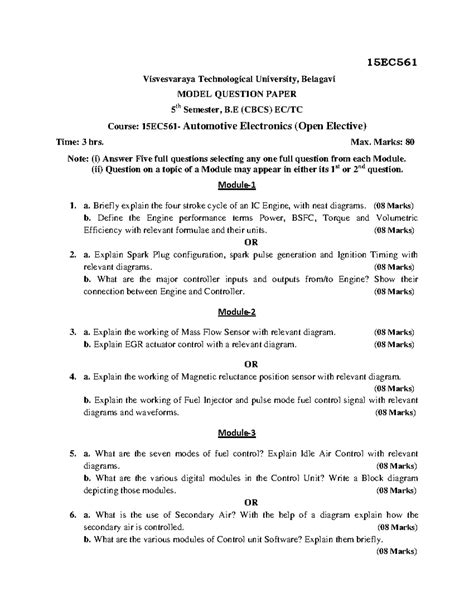 15EC561

Visvesvaraya Technological University, Belagavi

MODEL QUESTION PAPER

5$^{th}$ Semester, B.E (CBCS) EC/TC

Course: 15EC561- Automotive Electronics (Open Elective)

Time: 3 hrs. Max. Marks: 80

Note: (i) Answer Five full questions selecting any one full question from each Module.
(ii) Question on a topic of a Module may appear in either its 1$^{st}$ or 2$^{nd}$ question.

Module-1

1. a. Briefly explain the four stroke cycle of an IC Engine, with neat diagrams. (08 Marks)
b. Define the Engine performance terms Power, BSFC, Torque and Volumetric Efficiency with relevant formulae and their units. (08 Marks)

OR

2. a. Explain Spark Plug configuration, spark pulse generation and Ignition Timing with relevant diagrams. (08 Marks)
b. What are the major controller inputs and outputs from/to Engine? Show their connection between Engine and Controller. (08 Marks)

Module-2

3. a. Explain the working of Mass Flow Sensor with relevant diagram. (08 Marks)
b. Explain EGR actuator control with a relevant diagram. (08 Marks)

OR

4. a. Explain the working of Magnetic reluctance position sensor with relevant diagram. (08 Marks)
b. Explain the working of Fuel Injector and pulse mode fuel control signal with relevant diagrams and waveforms. (08 Marks)

Module-3

5. a. What are the seven modes of fuel control? Explain Idle Air Control with relevant diagrams. (08 Marks)
b. What are the various digital modules in the Control Unit? Write a Block diagram depicting those modules. (08 Marks)

OR

6. a. What is the use of Secondary Air? With the help of a diagram explain how the secondary air is controlled. (08 Marks)
b. What are the various modules of Control unit Software? Explain them briefly. (08 Marks)